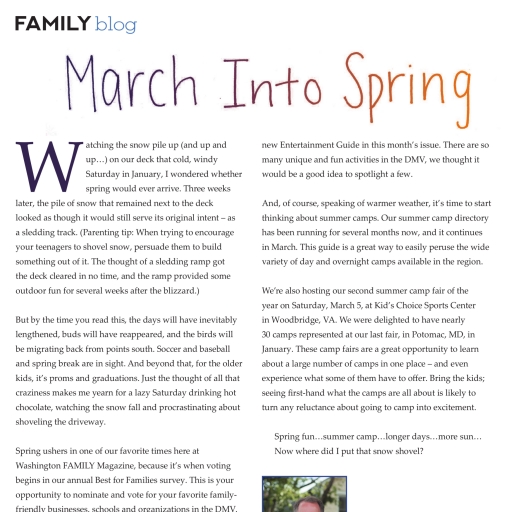 FAMILY blog

March Into Spring

Watching the snow pile up (and up and up…) on our deck that cold, windy Saturday in January, I wondered whether spring would ever arrive. Three weeks later, the pile of snow that remained next to the deck looked as though it would still serve its original intent – as a sledding track. (Parenting tip: When trying to encourage your teenagers to shovel snow, persuade them to build something out of it. The thought of a sledding ramp got the deck cleared in no time, and the ramp provided some outdoor fun for several weeks after the blizzard.)

But by the time you read this, the days will have inevitably lengthened, buds will have reappeared, and the birds will be migrating back from points south. Soccer and baseball and spring break are in sight. And beyond that, for the older kids, it's proms and graduations. Just the thought of all that craziness makes me yearn for a lazy Saturday drinking hot chocolate, watching the snow fall and procrastinating about shoveling the driveway.

Spring ushers in one of our favorite times here at Washington FAMILY Magazine, because it's when voting begins in our annual Best for Families survey. This is your opportunity to nominate and vote for your favorite family-friendly businesses, schools and organizations in the DMV.

new Entertainment Guide in this month's issue. There are so many unique and fun activities in the DMV, we thought it would be a good idea to spotlight a few.

And, of course, speaking of warmer weather, it's time to start thinking about summer camps. Our summer camp directory has been running for several months now, and it continues in March. This guide is a great way to easily peruse the wide variety of day and overnight camps available in the region.

We're also hosting our second summer camp fair of the year on Saturday, March 5, at Kid's Choice Sports Center in Woodbridge, VA. We were delighted to have nearly 30 camps represented at our last fair, in Potomac, MD, in January. These camp fairs are a great opportunity to learn about a large number of camps in one place – and even experience what some of them have to offer. Bring the kids; seeing first-hand what the camps are all about is likely to turn any reluctance about going to camp into excitement.

Spring fun…summer camp…longer days…more sun… Now where did I put that snow shovel?